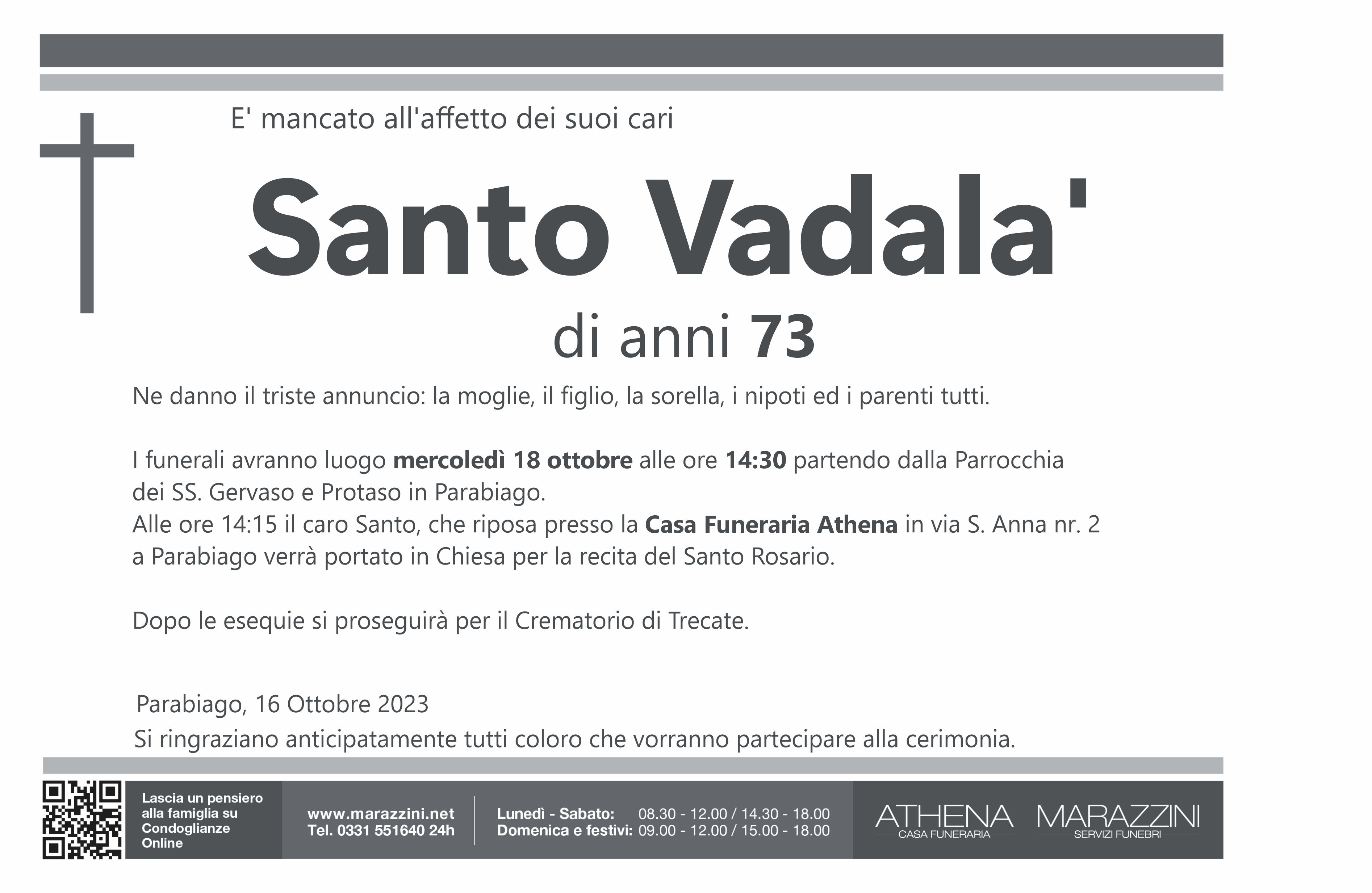 E' mancato all'affetto dei suoi cari

Santo Vadala'

di anni 73

Ne danno il triste annuncio: la moglie, il figlio, la sorella, i nipoti ed i parenti tutti.

I funerali avranno luogo mercoledì 18 ottobre alle ore 14:30 partendo dalla Parrocchia dei SS. Gervaso e Protaso in Parabiago.
Alle ore 14:15 il caro Santo, che riposa presso la Casa Funeraria Athena in via S. Anna nr. 2 a Parabiago verrà portato in Chiesa per la recita del Santo Rosario.

Dopo le esequie si proseguirà per il Crematorio di Trecate.

Parabiago, 16 Ottobre 2023
Si ringraziano anticipatamente tutti coloro che vorranno partecipare alla cerimonia.

Lascia un pensiero alla famiglia su Condoglianze Online

www.marazzini.net
Tel. 0331 551640 24h

Lunedì - Sabato: 08.30 - 12.00 / 14.30 - 18.00
Domenica e festivi: 09.00 - 12.00 / 15.00 - 18.00

ATHENA
CASA FUNERARIA

MARAZZINI
SERVIZI FUNEBRI